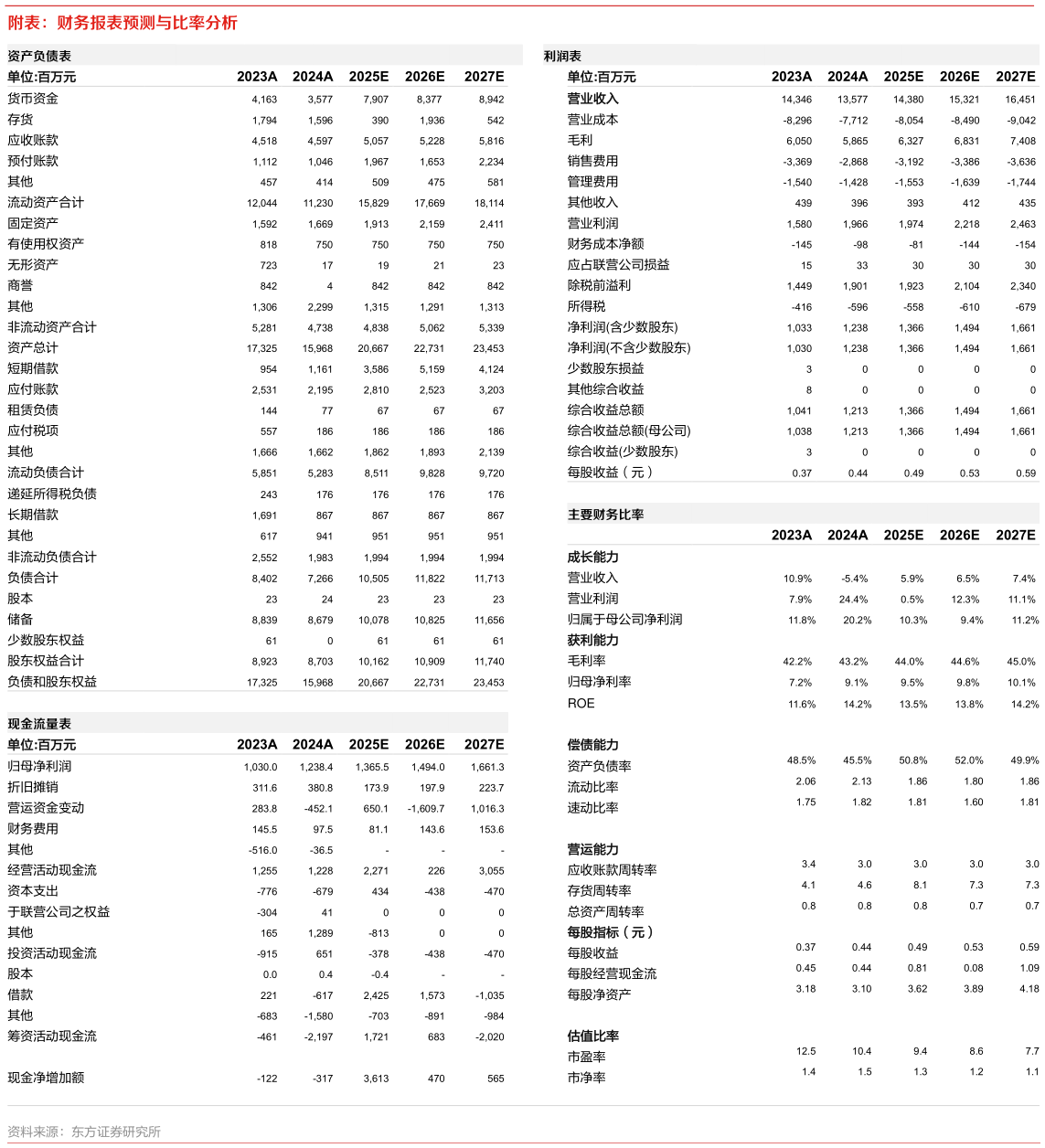 附表：财务报表预测与比率分析

资产负债表

| 单位:百万元 | 2023A | 2024A | 2025E | 2026E | 2027E |
|---|---|---|---|---|---|
| 货币资金 | 4,163 | 3,577 | 7,907 | 8,377 | 8,942 |
| 存货 | 1,794 | 1,596 | 390 | 1,936 | 542 |
| 应收账款 | 4,518 | 4,597 | 5,057 | 5,228 | 5,816 |
| 预付账款 | 1,112 | 1,046 | 1,967 | 1,653 | 2,234 |
| 其他 | 457 | 414 | 509 | 475 | 581 |
| 流动资产合计 | 12,044 | 11,230 | 15,829 | 17,669 | 18,114 |
| 固定资产 | 1,592 | 1,669 | 1,913 | 2,159 | 2,411 |
| 有使用权资产 | 818 | 750 | 750 | 750 | 750 |
| 无形资产 | 723 | 17 | 19 | 21 | 23 |
| 商誉 | 842 | 4 | 842 | 842 | 842 |
| 其他 | 1,306 | 2,299 | 1,315 | 1,291 | 1,313 |
| 非流动资产合计 | 5,281 | 4,738 | 4,838 | 5,062 | 5,339 |
| 资产总计 | 17,325 | 15,968 | 20,667 | 22,731 | 23,453 |
| 短期借款 | 954 | 1,161 | 3,586 | 5,159 | 4,124 |
| 应付账款 | 2,531 | 2,195 | 2,810 | 2,523 | 3,203 |
| 租赁负债 | 144 | 77 | 67 | 67 | 67 |
| 应付税项 | 557 | 186 | 186 | 186 | 186 |
| 其他 | 1,666 | 1,662 | 1,862 | 1,893 | 2,139 |
| 流动负债合计 | 5,851 | 5,283 | 8,511 | 9,828 | 9,720 |
| 递延所得税负债 | 243 | 176 | 176 | 176 | 176 |
| 长期借款 | 1,691 | 867 | 867 | 867 | 867 |
| 其他 | 617 | 941 | 951 | 951 | 951 |
| 非流动负债合计 | 2,552 | 1,983 | 1,994 | 1,994 | 1,994 |
| 负债合计 | 8,402 | 7,266 | 10,505 | 11,822 | 11,713 |
| 股本 | 23 | 24 | 23 | 23 | 23 |
| 储备 | 8,839 | 8,679 | 10,078 | 10,825 | 11,656 |
| 少数股东权益 | 61 | 0 | 61 | 61 | 61 |
| 股东权益合计 | 8,923 | 8,703 | 10,162 | 10,909 | 11,740 |
| 负债和股东权益 | 17,325 | 15,968 | 20,667 | 22,731 | 23,453 |

现金流量表

| 单位:百万元 | 2023A | 2024A | 2025E | 2026E | 2027E |
|---|---|---|---|---|---|
| 归母净利润 | 1,030.0 | 1,238.4 | 1,365.5 | 1,494.0 | 1,661.3 |
| 折旧摊销 | 311.6 | 380.8 | 173.9 | 197.9 | 223.7 |
| 营运资金变动 | 283.8 | -452.1 | 650.1 | -1,609.7 | 1,016.3 |
| 财务费用 | 145.5 | 97.5 | 81.1 | 143.6 | 153.6 |
| 其他 | -516.0 | -36.5 | - | - | - |
| 经营活动现金流 | 1,255 | 1,228 | 2,271 | 226 | 3,055 |
| 资本支出 | -776 | -679 | 434 | -438 | -470 |
| 于联营公司之权益 | -304 | 41 | 0 | 0 | 0 |
| 其他 | 165 | 1,289 | -813 | 0 | 0 |
| 投资活动现金流 | -915 | 651 | -378 | -438 | -470 |
| 股本 | 0.0 | 0.4 | -0.4 | - | - |
| 借款 | 221 | -617 | 2,425 | 1,573 | -1,035 |
| 其他 | -683 | -1,580 | -703 | -891 | -984 |
| 筹资活动现金流 | -461 | -2,197 | 1,721 | 683 | -2,020 |
| 现金净增加额 | -122 | -317 | 3,613 | 470 | 565 |

利润表

| 单位:百万元 | 2023A | 2024A | 2025E | 2026E | 2027E |
|---|---|---|---|---|---|
| 营业收入 | 14,346 | 13,577 | 14,380 | 15,321 | 16,451 |
| 营业成本 | -8,296 | -7,712 | -8,054 | -8,490 | -9,042 |
| 毛利 | 6,050 | 5,865 | 6,327 | 6,831 | 7,408 |
| 销售费用 | -3,369 | -2,868 | -3,192 | -3,386 | -3,636 |
| 管理费用 | -1,540 | -1,428 | -1,553 | -1,639 | -1,744 |
| 其他收入 | 439 | 396 | 393 | 412 | 435 |
| 营业利润 | 1,580 | 1,966 | 1,974 | 2,218 | 2,463 |
| 财务成本净额 | -145 | -98 | -81 | -144 | -154 |
| 应占联营公司损益 | 15 | 33 | 30 | 30 | 30 |
| 除税前溢利 | 1,449 | 1,901 | 1,923 | 2,104 | 2,340 |
| 所得税 | -416 | -596 | -558 | -610 | -679 |
| 净利润(含少数股东) | 1,033 | 1,238 | 1,366 | 1,494 | 1,661 |
| 净利润(不含少数股东) | 1,030 | 1,238 | 1,366 | 1,494 | 1,661 |
| 少数股东损益 | 3 | 0 | 0 | 0 | 0 |
| 其他综合收益 | 8 | 0 | 0 | 0 | 0 |
| 综合收益总额 | 1,041 | 1,213 | 1,366 | 1,494 | 1,661 |
| 综合收益总额(母公司) | 1,038 | 1,213 | 1,366 | 1,494 | 1,661 |
| 综合收益(少数股东) | 3 | 0 | 0 | 0 | 0 |
| 每股收益（元） | 0.37 | 0.44 | 0.49 | 0.53 | 0.59 |

主要财务比率

| | 2023A | 2024A | 2025E | 2026E | 2027E |
|---|---|---|---|---|---|
| 成长能力 | | | | | |
| 营业收入 | 10.9% | -5.4% | 5.9% | 6.5% | 7.4% |
| 营业利润 | 7.9% | 24.4% | 0.5% | 12.3% | 11.1% |
| 归属于母公司净利润 | 11.8% | 20.2% | 10.3% | 9.4% | 11.2% |
| 获利能力 | | | | | |
| 毛利率 | 42.2% | 43.2% | 44.0% | 44.6% | 45.0% |
| 归母净利率 | 7.2% | 9.1% | 9.5% | 9.8% | 10.1% |
| ROE | 11.6% | 14.2% | 13.5% | 13.8% | 14.2% |
| 偿债能力 | | | | | |
| 资产负债率 | 48.5% | 45.5% | 50.8% | 52.0% | 49.9% |
| 流动比率 | 2.06 | 2.13 | 1.86 | 1.80 | 1.86 |
| 速动比率 | 1.75 | 1.82 | 1.81 | 1.60 | 1.81 |
| 营运能力 | | | | | |
| 应收账款周转率 | 3.4 | 3.0 | 3.0 | 3.0 | 3.0 |
| 存货周转率 | 4.1 | 4.6 | 8.1 | 7.3 | 7.3 |
| 总资产周转率 | 0.8 | 0.8 | 0.8 | 0.7 | 0.7 |
| 每股指标（元） | | | | | |
| 每股收益 | 0.37 | 0.44 | 0.49 | 0.53 | 0.59 |
| 每股经营现金流 | 0.45 | 0.44 | 0.81 | 0.08 | 1.09 |
| 每股净资产 | 3.18 | 3.10 | 3.62 | 3.89 | 4.18 |
| 估值比率 | | | | | |
| 市盈率 | 12.5 | 10.4 | 9.4 | 8.6 | 7.7 |
| 市净率 | 1.4 | 1.5 | 1.3 | 1.2 | 1.1 |

资料来源：东方证券研究所